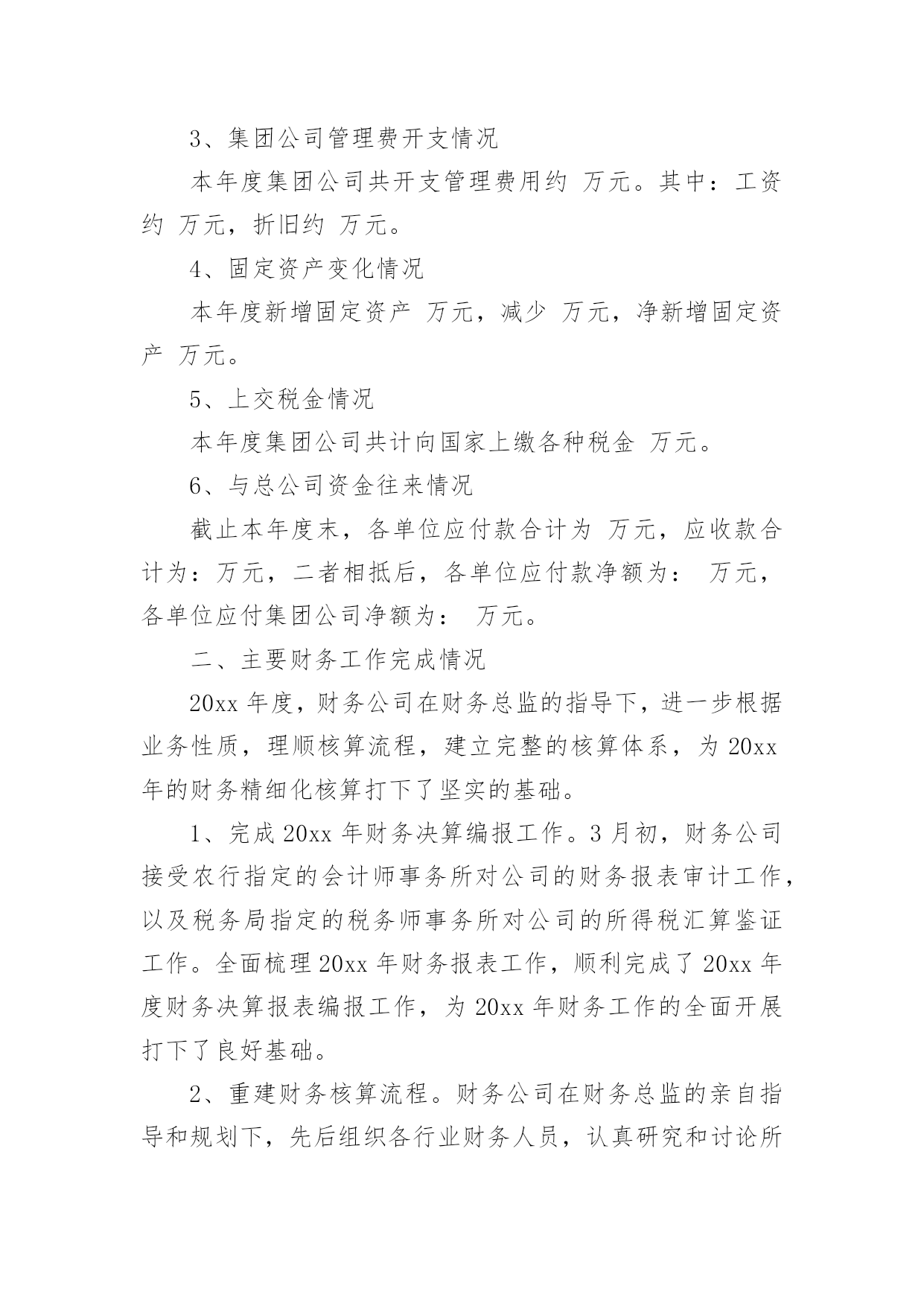 3、集团公司管理费开支情况

本年度集团公司共开支管理费用约 万元。其中：工资约 万元，折旧约 万元。

4、固定资产变化情况

本年度新增固定资产 万元，减少 万元，净新增固定资产 万元。

5、上交税金情况

本年度集团公司共计向国家上缴各种税金 万元。

6、与总公司资金往来情况

截止本年度末，各单位应付款合计为 万元，应收款合计为：万元，二者相抵后，各单位应付款净额为： 万元，各单位应付集团公司净额为： 万元。

二、主要财务工作完成情况

20xx 年度，财务公司在财务总监的指导下，进一步根据业务性质，理顺核算流程，建立完整的核算体系，为 20xx 年的财务精细化核算打下了坚实的基础。

1、完成 20xx 年财务决算编报工作。3 月初，财务公司接受农行指定的会计师事务所对公司的财务报表审计工作，以及税务局指定的税务师事务所对公司的所得税汇算鉴证工作。全面梳理 20xx 年财务报表工作，顺利完成了 20xx 年度财务决算报表编报工作，为 20xx 年财务工作的全面开展打下了良好基础。

2、重建财务核算流程。财务公司在财务总监的亲自指导和规划下，先后组织各行业财务人员，认真研究和讨论所